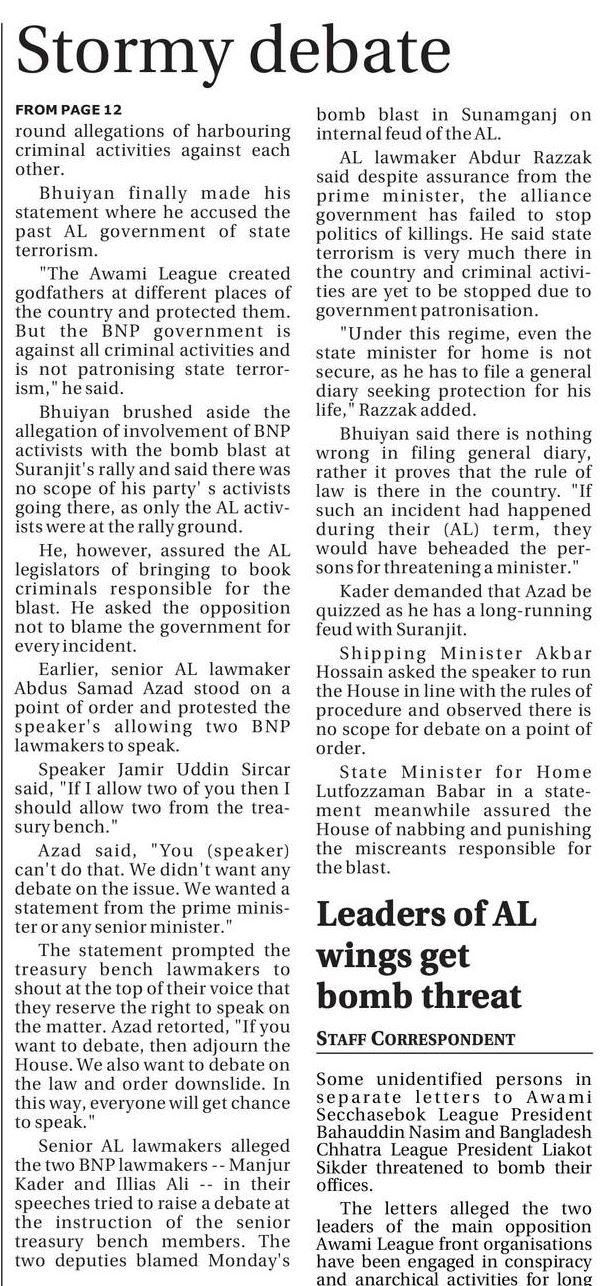 Stormy debate

FROM PAGE 12

round allegations of harbouring criminal activities against each other.

Bhuiyan finally made his statement where he accused the past AL government of state terrorism.

"The Awami League created godfathers at different places of the country and protected them. But the BNP government is against all criminal activities and is not patronising state terrorism," he said.

Bhuiyan brushed aside the allegation of involvement of BNP activists with the bomb blast at Suranjit's rally and said there was no scope of his party' s activists going there, as only the AL activists were at the rally ground.

He, however, assured the AL legislators of bringing to book criminals responsible for the blast. He asked the opposition not to blame the government for every incident.

Earlier, senior AL lawmaker Abdus Samad Azad stood on a point of order and protested the speaker's allowing two BNP lawmakers to speak.

Speaker Jamir Uddin Sircar said, "If I allow two of you then I should allow two from the treasury bench."

Azad said, "You (speaker) can't do that. We didn't want any debate on the issue. We wanted a statement from the prime minister or any senior minister."

The statement prompted the treasury bench lawmakers to shout at the top of their voice that they reserve the right to speak on the matter. Azad retorted, "If you want to debate, then adjourn the House. We also want to debate on the law and order downslide. In this way, everyone will get chance to speak."

Senior AL lawmakers alleged the two BNP lawmakers -- Manjur Kader and Illias Ali -- in their speeches tried to raise a debate at the instruction of the senior treasury bench members. The two deputies blamed Monday's bomb blast in Sunamganj on internal feud of the AL.

AL lawmaker Abdur Razzak said despite assurance from the prime minister, the alliance government has failed to stop politics of killings. He said state terrorism is very much there in the country and criminal activities are yet to be stopped due to government patronisation.

"Under this regime, even the state minister for home is not secure, as he has to file a general diary seeking protection for his life," Razzak added.

Bhuiyan said there is nothing wrong in filing general diary, rather it proves that the rule of law is there in the country. "If such an incident had happened during their (AL) term, they would have beheaded the persons for threatening a minister."

Kader demanded that Azad be quizzed as he has a long-running feud with Suranjit.

Shipping Minister Akbar Hossain asked the speaker to run the House in line with the rules of procedure and observed there is no scope for debate on a point of order.

State Minister for Home Lutfozzaman Babar in a statement meanwhile assured the House of nabbing and punishing the miscreants responsible for the blast.

Leaders of AL wings get bomb threat

STAFF CORRESPONDENT

Some unidentified persons in separate letters to Awami Secchasebok League President Bahauddin Nasim and Bangladesh Chhatra League President Liakot Sikder threatened to bomb their offices.

The letters alleged the two leaders of the main opposition Awami League front organisations have been engaged in conspiracy and anarchical activities for long